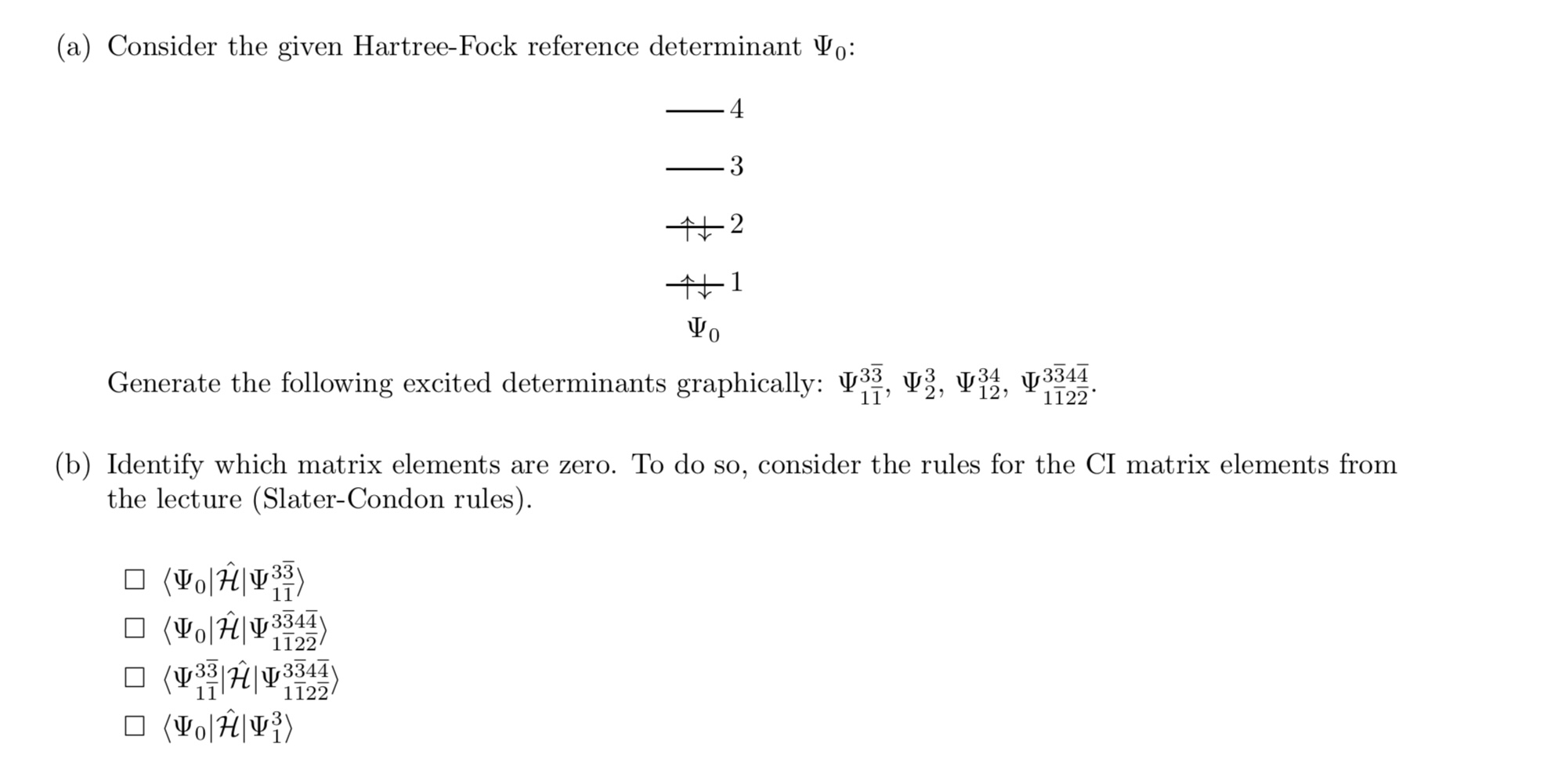 (a) Consider the given Hartree-Fock reference determinant $\Psi_0$:

4

3

$\uparrow\downarrow$ 2

$\uparrow\downarrow$ 1

$\Psi_0$

Generate the following excited determinants graphically: $\Psi_{1\bar{1}}^{3\bar{3}}$, $\Psi_{2}^{3}$, $\Psi_{12}^{34}$, $\Psi_{1\bar{1}2\bar{2}}^{3\bar{3}4\bar{4}}$.

(b) Identify which matrix elements are zero. To do so, consider the rules for the CI matrix elements from the lecture (Slater-Condon rules).

☐ $\langle\Psi_0|\hat{\mathcal{H}}|\Psi_{1\bar{1}}^{3\bar{3}}\rangle$
☐ $\langle\Psi_0|\hat{\mathcal{H}}|\Psi_{1\bar{1}2\bar{2}}^{3\bar{3}4\bar{4}}\rangle$
☐ $\langle\Psi_{1\bar{1}}^{3\bar{3}}|\hat{\mathcal{H}}|\Psi_{1\bar{1}2\bar{2}}^{3\bar{3}4\bar{4}}\rangle$
☐ $\langle\Psi_0|\hat{\mathcal{H}}|\Psi_{1}^{3}\rangle$